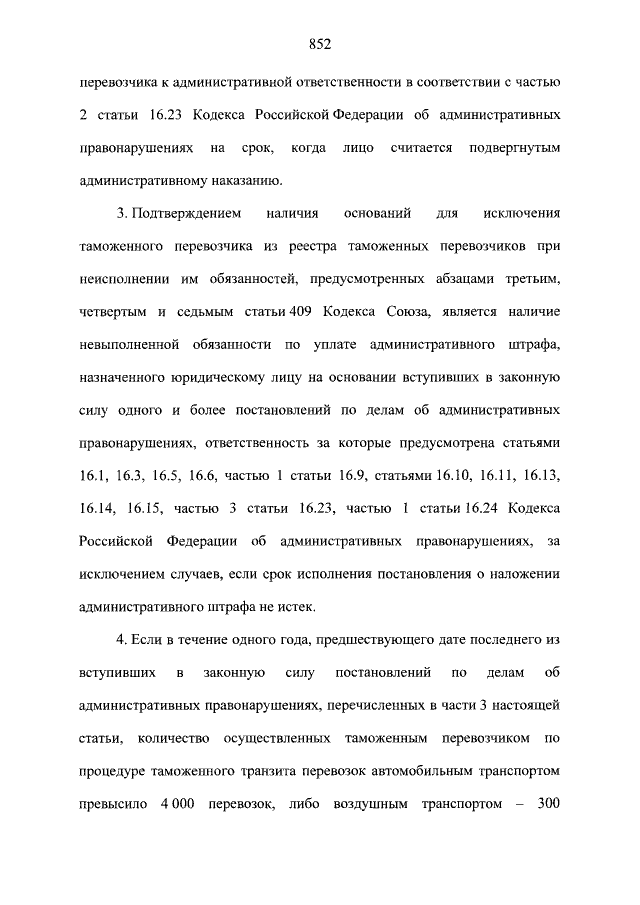 852

перевозчика к административной ответственности в соответствии с частью 2 статьи 16.23 Кодекса Российской Федерации об административных правонарушениях на срок, когда лицо считается подвергнутым административному наказанию.

3. Подтверждением наличия оснований для исключения таможенного перевозчика из реестра таможенных перевозчиков при неисполнении им обязанностей, предусмотренных абзацами третьим, четвертым и седьмым статьи 409 Кодекса Союза, является наличие невыполненной обязанности по уплате административного штрафа, назначенного юридическому лицу на основании вступивших в законную силу одного и более постановлений по делам об административных правонарушениях, ответственность за которые предусмотрена статьями 16.1, 16.3, 16.5, 16.6, частью 1 статьи 16.9, статьями 16.10, 16.11, 16.13, 16.14, 16.15, частью 3 статьи 16.23, частью 1 статьи 16.24 Кодекса Российской Федерации об административных правонарушениях, за исключением случаев, если срок исполнения постановления о наложении административного штрафа не истек.

4. Если в течение одного года, предшествующего дате последнего из вступивших в законную силу постановлений по делам об административных правонарушениях, перечисленных в части 3 настоящей статьи, количество осуществленных таможенным перевозчиком по процедуре таможенного транзита перевозок автомобильным транспортом превысило 4 000 перевозок, либо воздушным транспортом – 300